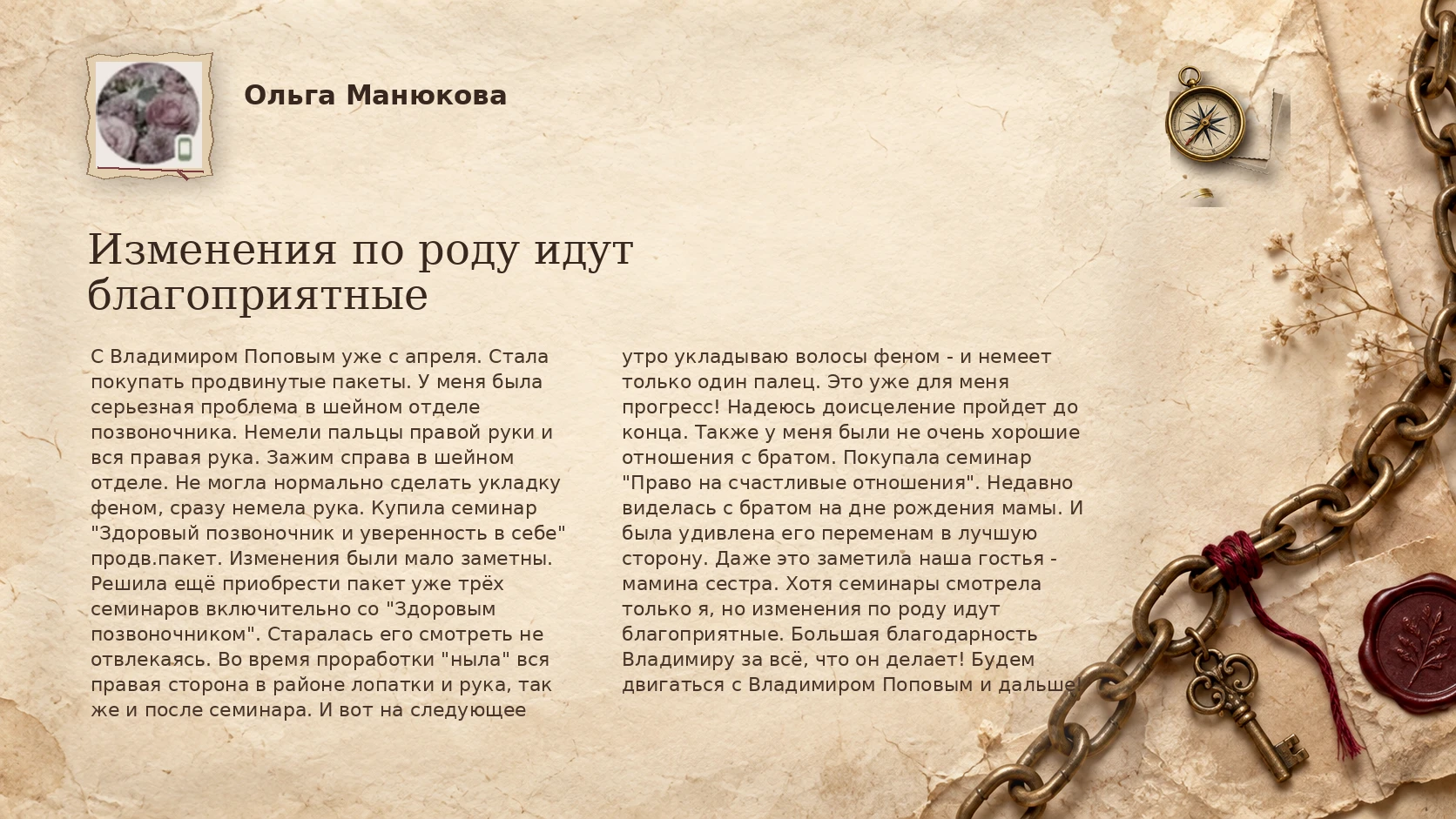 Ольга Манюкова

Изменения по роду идут благоприятные

С Владимиром Поповым уже с апреля. Стала покупать продвинутые пакеты. У меня была серьезная проблема в шейном отделе позвоночника. Немели пальцы правой руки и вся правая рука. Зажим справа в шейном отделе. Не могла нормально сделать укладку феном, сразу немела рука. Купила семинар "Здоровый позвоночник и уверенность в себе" продв.пакет. Изменения были мало заметны. Решила ещё приобрести пакет уже трёх семинаров включительно со "Здоровым позвоночником". Старалась его смотреть не отвлекаясь. Во время проработки "ныла" вся правая сторона в районе лопатки и рука, так же и после семинара. И вот на следующее

утро укладываю волосы феном - и немеет только один палец. Это уже для меня прогресс! Надеюсь доисцеление пройдет до конца. Также у меня были не очень хорошие отношения с братом. Покупала семинар "Право на счастливые отношения". Недавно виделась с братом на дне рождения мамы. И была удивлена его переменам в лучшую сторону. Даже это заметила наша гостья - мамина сестра. Хотя семинары смотрела только я, но изменения по роду идут благоприятные. Большая благодарность Владимиру за всё, что он делает! Будем двигаться с Владимиром Поповым и дальше!